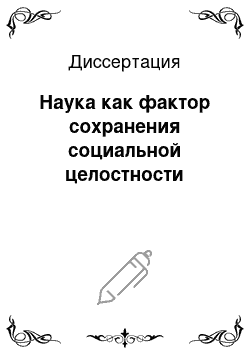 Диссертация

Наука как фактор сохранения социальной целостности